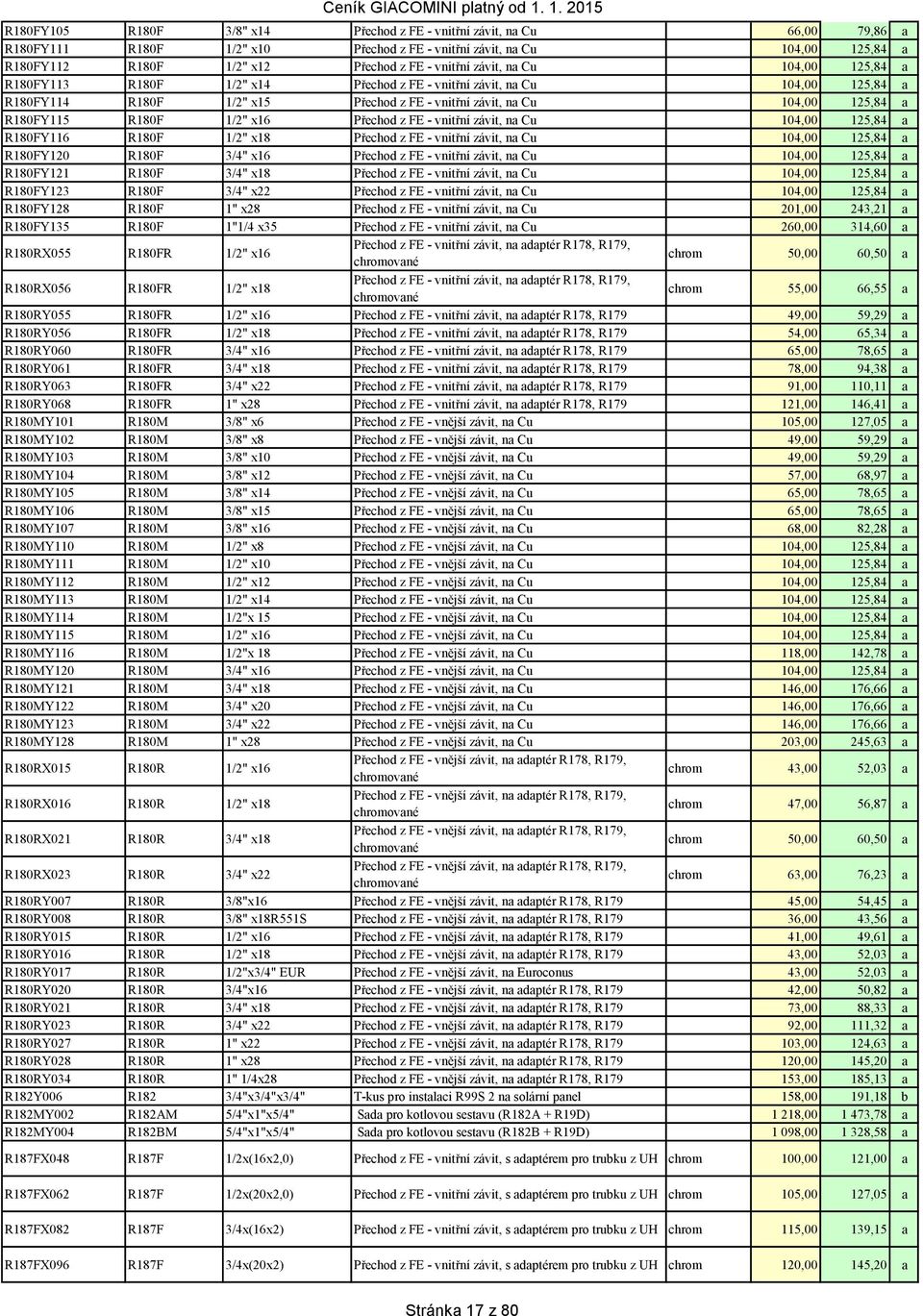 Ceník GIACOMINI platný od 1. 1. 2015

| | | | | | | | |
|---|---|---|---|---|---|---|---|
| R180FY105 | R180F | 3/8" x14 | Přechod z FE - vnitřní závit, na Cu | | 66,00 | 79,86 | a |
| R180FY111 | R180F | 1/2" x10 | Přechod z FE - vnitřní závit, na Cu | | 104,00 | 125,84 | a |
| R180FY112 | R180F | 1/2" x12 | Přechod z FE - vnitřní závit, na Cu | | 104,00 | 125,84 | a |
| R180FY113 | R180F | 1/2" x14 | Přechod z FE - vnitřní závit, na Cu | | 104,00 | 125,84 | a |
| R180FY114 | R180F | 1/2" x15 | Přechod z FE - vnitřní závit, na Cu | | 104,00 | 125,84 | a |
| R180FY115 | R180F | 1/2" x16 | Přechod z FE - vnitřní závit, na Cu | | 104,00 | 125,84 | a |
| R180FY116 | R180F | 1/2" x18 | Přechod z FE - vnitřní závit, na Cu | | 104,00 | 125,84 | a |
| R180FY120 | R180F | 3/4" x16 | Přechod z FE - vnitřní závit, na Cu | | 104,00 | 125,84 | a |
| R180FY121 | R180F | 3/4" x18 | Přechod z FE - vnitřní závit, na Cu | | 104,00 | 125,84 | a |
| R180FY123 | R180F | 3/4" x22 | Přechod z FE - vnitřní závit, na Cu | | 104,00 | 125,84 | a |
| R180FY128 | R180F | 1" x28 | Přechod z FE - vnitřní závit, na Cu | | 201,00 | 243,21 | a |
| R180FY135 | R180F | 1"1/4 x35 | Přechod z FE - vnitřní závit, na Cu | | 260,00 | 314,60 | a |
| R180RX055 | R180FR | 1/2" x16 | Přechod z FE - vnitřní závit, na adaptér R178, R179, chromované | chrom | 50,00 | 60,50 | a |
| R180RX056 | R180FR | 1/2" x18 | Přechod z FE - vnitřní závit, na adaptér R178, R179, chromované | chrom | 55,00 | 66,55 | a |
| R180RY055 | R180FR | 1/2" x16 | Přechod z FE - vnitřní závit, na adaptér R178, R179 | | 49,00 | 59,29 | a |
| R180RY056 | R180FR | 1/2" x18 | Přechod z FE - vnitřní závit, na adaptér R178, R179 | | 54,00 | 65,34 | a |
| R180RY060 | R180FR | 3/4" x16 | Přechod z FE - vnitřní závit, na adaptér R178, R179 | | 65,00 | 78,65 | a |
| R180RY061 | R180FR | 3/4" x18 | Přechod z FE - vnitřní závit, na adaptér R178, R179 | | 78,00 | 94,38 | a |
| R180RY063 | R180FR | 3/4" x22 | Přechod z FE - vnitřní závit, na adaptér R178, R179 | | 91,00 | 110,11 | a |
| R180RY068 | R180FR | 1" x28 | Přechod z FE - vnitřní závit, na adaptér R178, R179 | | 121,00 | 146,41 | a |
| R180MY101 | R180M | 3/8" x6 | Přechod z FE - vnější závit, na Cu | | 105,00 | 127,05 | a |
| R180MY102 | R180M | 3/8" x8 | Přechod z FE - vnější závit, na Cu | | 49,00 | 59,29 | a |
| R180MY103 | R180M | 3/8" x10 | Přechod z FE - vnější závit, na Cu | | 49,00 | 59,29 | a |
| R180MY104 | R180M | 3/8" x12 | Přechod z FE - vnější závit, na Cu | | 57,00 | 68,97 | a |
| R180MY105 | R180M | 3/8" x14 | Přechod z FE - vnější závit, na Cu | | 65,00 | 78,65 | a |
| R180MY106 | R180M | 3/8" x15 | Přechod z FE - vnější závit, na Cu | | 65,00 | 78,65 | a |
| R180MY107 | R180M | 3/8" x16 | Přechod z FE - vnější závit, na Cu | | 68,00 | 82,28 | a |
| R180MY110 | R180M | 1/2" x8 | Přechod z FE - vnější závit, na Cu | | 104,00 | 125,84 | a |
| R180MY111 | R180M | 1/2" x10 | Přechod z FE - vnější závit, na Cu | | 104,00 | 125,84 | a |
| R180MY112 | R180M | 1/2" x12 | Přechod z FE - vnější závit, na Cu | | 104,00 | 125,84 | a |
| R180MY113 | R180M | 1/2" x14 | Přechod z FE - vnější závit, na Cu | | 104,00 | 125,84 | a |
| R180MY114 | R180M | 1/2"x 15 | Přechod z FE - vnější závit, na Cu | | 104,00 | 125,84 | a |
| R180MY115 | R180M | 1/2" x16 | Přechod z FE - vnější závit, na Cu | | 104,00 | 125,84 | a |
| R180MY116 | R180M | 1/2"x 18 | Přechod z FE - vnější závit, na Cu | | 118,00 | 142,78 | a |
| R180MY120 | R180M | 3/4" x16 | Přechod z FE - vnější závit, na Cu | | 104,00 | 125,84 | a |
| R180MY121 | R180M | 3/4" x18 | Přechod z FE - vnější závit, na Cu | | 146,00 | 176,66 | a |
| R180MY122 | R180M | 3/4" x20 | Přechod z FE - vnější závit, na Cu | | 146,00 | 176,66 | a |
| R180MY123 | R180M | 3/4" x22 | Přechod z FE - vnější závit, na Cu | | 146,00 | 176,66 | a |
| R180MY128 | R180M | 1" x28 | Přechod z FE - vnější závit, na Cu | | 203,00 | 245,63 | a |
| R180RX015 | R180R | 1/2" x16 | Přechod z FE - vnější závit, na adaptér R178, R179, chromované | chrom | 43,00 | 52,03 | a |
| R180RX016 | R180R | 1/2" x18 | Přechod z FE - vnější závit, na adaptér R178, R179, chromované | chrom | 47,00 | 56,87 | a |
| R180RX021 | R180R | 3/4" x18 | Přechod z FE - vnější závit, na adaptér R178, R179, chromované | chrom | 50,00 | 60,50 | a |
| R180RX023 | R180R | 3/4" x22 | Přechod z FE - vnější závit, na adaptér R178, R179, chromované | chrom | 63,00 | 76,23 | a |
| R180RY007 | R180R | 3/8"x16 | Přechod z FE - vnější závit, na adaptér R178, R179 | | 45,00 | 54,45 | a |
| R180RY008 | R180R | 3/8" x18R551S | Přechod z FE - vnější závit, na adaptér R178, R179 | | 36,00 | 43,56 | a |
| R180RY015 | R180R | 1/2" x16 | Přechod z FE - vnější závit, na adaptér R178, R179 | | 41,00 | 49,61 | a |
| R180RY016 | R180R | 1/2" x18 | Přechod z FE - vnější závit, na adaptér R178, R179 | | 43,00 | 52,03 | a |
| R180RY017 | R180R | 1/2"x3/4" EUR | Přechod z FE - vnější závit, na Euroconus | | 43,00 | 52,03 | a |
| R180RY020 | R180R | 3/4"x16 | Přechod z FE - vnější závit, na adaptér R178, R179 | | 42,00 | 50,82 | a |
| R180RY021 | R180R | 3/4" x18 | Přechod z FE - vnější závit, na adaptér R178, R179 | | 73,00 | 88,33 | a |
| R180RY023 | R180R | 3/4" x22 | Přechod z FE - vnější závit, na adaptér R178, R179 | | 92,00 | 111,32 | a |
| R180RY027 | R180R | 1" x22 | Přechod z FE - vnější závit, na adaptér R178, R179 | | 103,00 | 124,63 | a |
| R180RY028 | R180R | 1" x28 | Přechod z FE - vnější závit, na adaptér R178, R179 | | 120,00 | 145,20 | a |
| R180RY034 | R180R | 1" 1/4x28 | Přechod z FE - vnější závit, na adaptér R178, R179 | | 153,00 | 185,13 | a |
| R182Y006 | R182 | 3/4"x3/4"x3/4" | T-kus pro instalaci R99S 2 na solární panel | | 158,00 | 191,18 | b |
| R182MY002 | R182AM | 5/4"x1"x5/4" | Sada pro kotlovou sestavu (R182A + R19D) | | 1 218,00 | 1 473,78 | a |
| R182MY004 | R182BM | 5/4"x1"x5/4" | Sada pro kotlovou sestavu (R182B + R19D) | | 1 098,00 | 1 328,58 | a |
| R187FX048 | R187F | 1/2x(16x2,0) | Přechod z FE - vnitřní závit, s adaptérem pro trubku z UH | chrom | 100,00 | 121,00 | a |
| R187FX062 | R187F | 1/2x(20x2,0) | Přechod z FE - vnitřní závit, s adaptérem pro trubku z UH | chrom | 105,00 | 127,05 | a |
| R187FX082 | R187F | 3/4x(16x2) | Přechod z FE - vnitřní závit, s adaptérem pro trubku z UH | chrom | 115,00 | 139,15 | a |
| R187FX096 | R187F | 3/4x(20x2) | Přechod z FE - vnitřní závit, s adaptérem pro trubku z UH | chrom | 120,00 | 145,20 | a |

Stránka 17 z 80